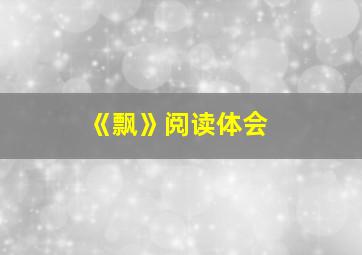 《飘》阅读体会